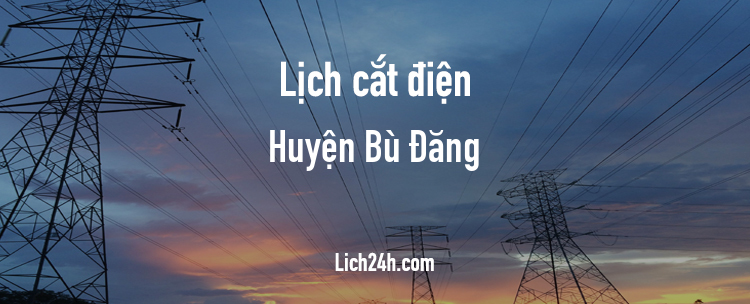 Lịch cắt điện
Huyện Bù Đăng

Lich24h.com